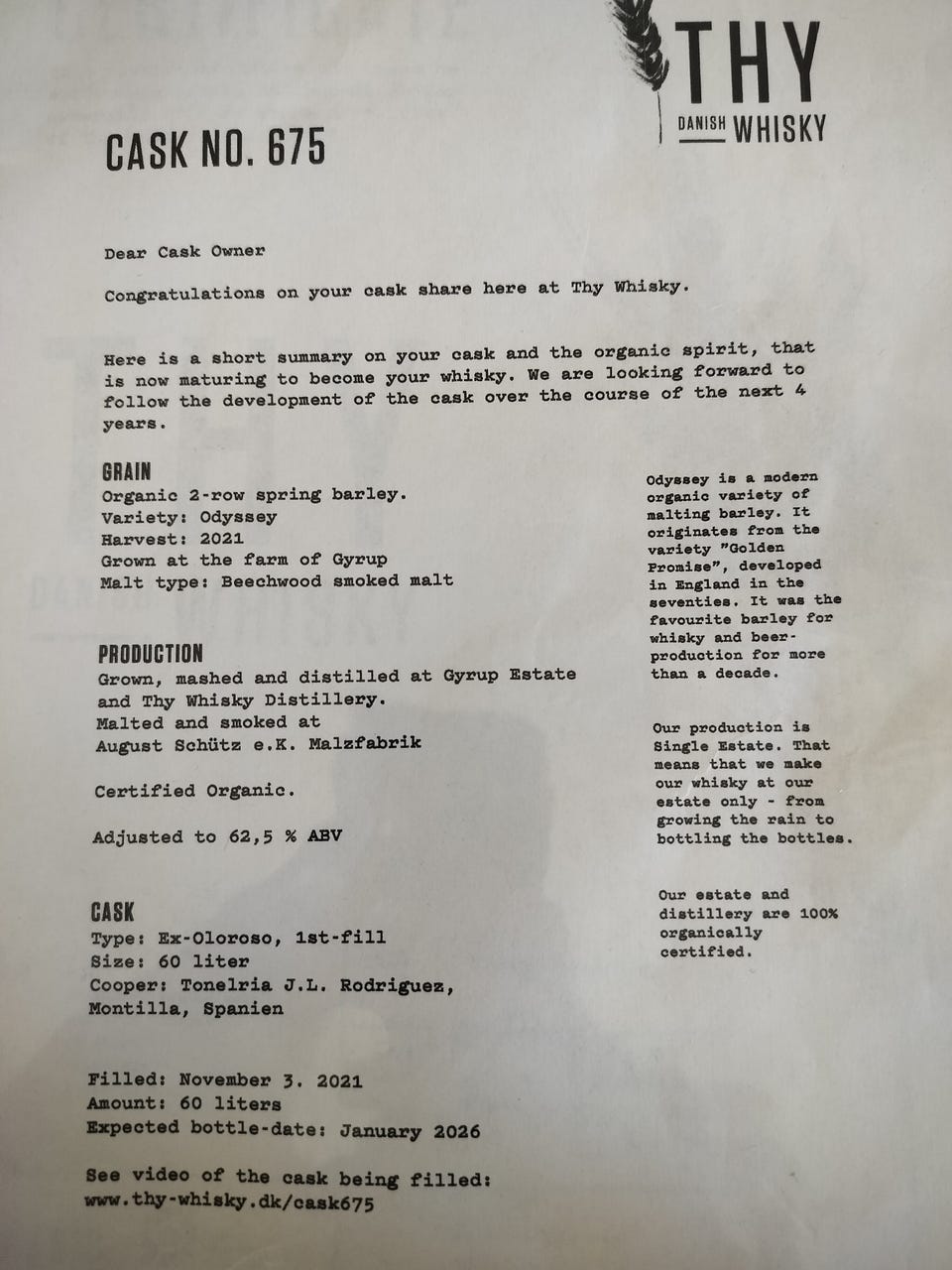 THY
DANISH WHISKY

CASK NO. 675

Dear Cask Owner

Congratulations on your cask share here at Thy Whisky.

Here is a short summary on your cask and the organic spirit, that is now maturing to become your whisky. We are looking forward to follow the development of the cask over the course of the next 4 years.

GRAIN
Organic 2-row spring barley.
Variety: Odyssey
Harvest: 2021
Grown at the farm of Gyrup
Malt type: Beechwood smoked malt

PRODUCTION
Grown, mashed and distilled at Gyrup Estate and Thy Whisky Distillery.
Malted and smoked at
August Schütz e.K. Malzfabrik

Certified Organic.

Adjusted to 62,5 % ABV

CASK
Type: Ex-Oloroso, 1st-fill
Size: 60 liter
Cooper: Tonelria J.L. Rodriguez, Montilla, Spanien

Filled: November 3. 2021
Amount: 60 liters
Expected bottle-date: January 2026

See video of the cask being filled:
www.thy-whisky.dk/cask675

Odyssey is a modern organic variety of malting barley. It originates from the variety "Golden Promise", developed in England in the seventies. It was the favourite barley for whisky and beer-production for more than a decade.

Our production is Single Estate. That means that we make our whisky at our estate only - from growing the rain to bottling the bottles.

Our estate and distillery are 100% organically certified.